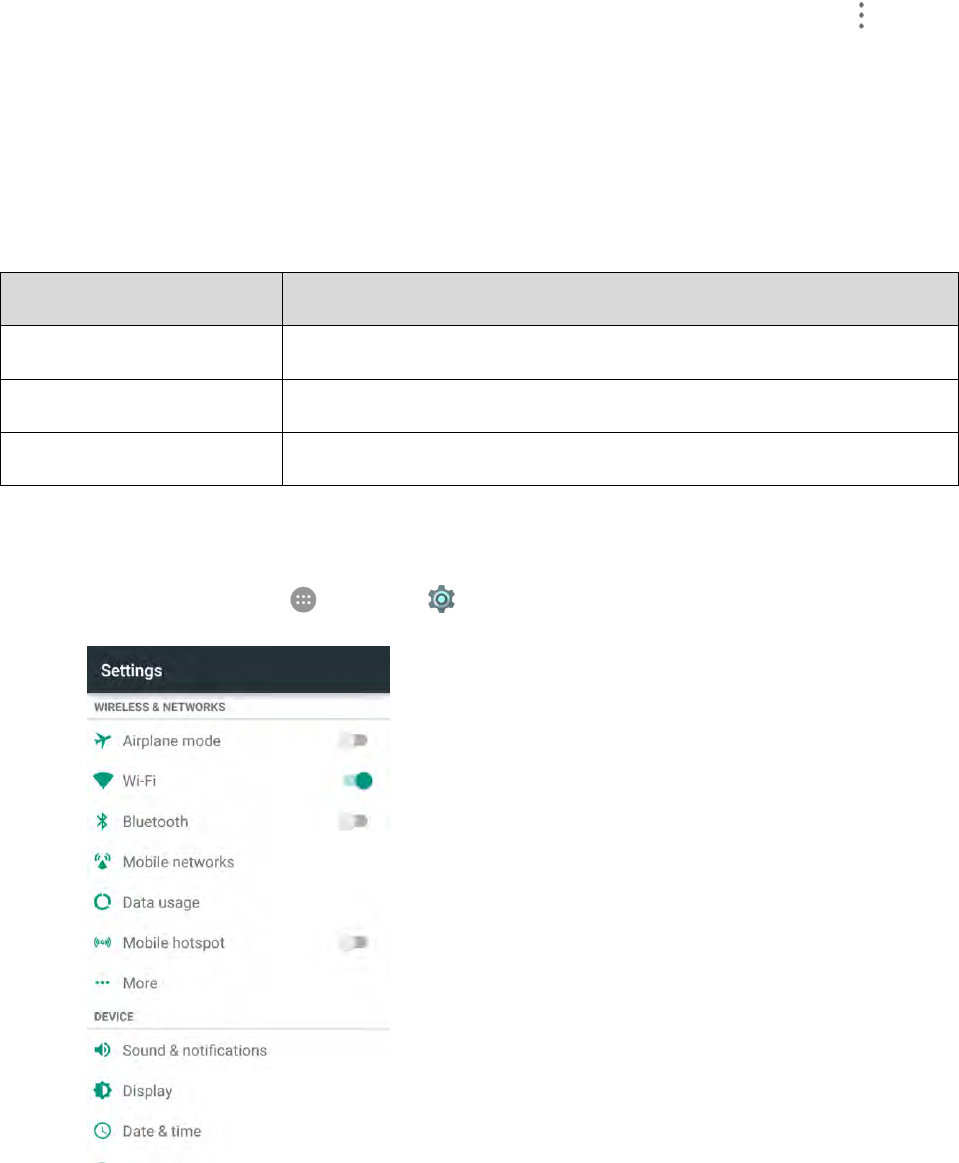 Settings

WIRELESS & NETWORKS

Airplane mode

Wi-Fi

Bluetooth

Mobile networks

Data usage

Mobile hotspot

More

DEVICE

Sound & notifications

Display

Date & time